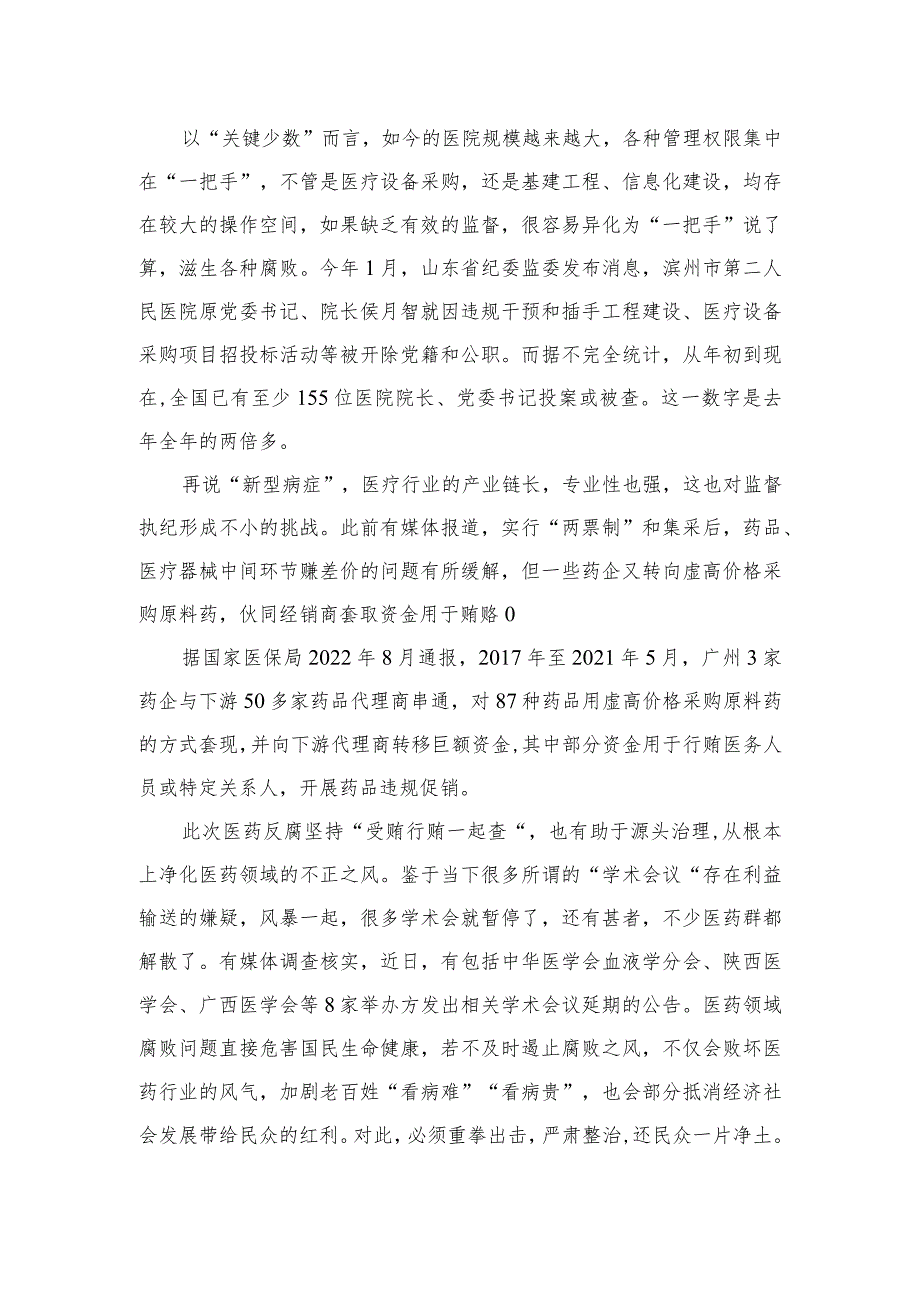 以“关键少数”而言，如今的医院规模越来越大，各种管理权限集中在“一把手”，不管是医疗设备采购，还是基建工程、信息化建设，均存在较大的操作空间，如果缺乏有效的监督，很容易异化为“一把手”说了算，滋生各种腐败。今年1月，山东省纪委监委发布消息，滨州市第二人民医院原党委书记、院长侯月智就因违规干预和插手工程建设、医疗设备采购项目招投标活动等被开除党籍和公职。而据不完全统计，从年初到现在,全国已有至少155位医院院长、党委书记投案或被查。这一数字是去年全年的两倍多。

再说“新型病症”，医疗行业的产业链长，专业性也强，这也对监督执纪形成不小的挑战。此前有媒体报道，实行“两票制”和集采后，药品、医疗器械中间环节赚差价的问题有所缓解，但一些药企又转向虚高价格采购原料药，伙同经销商套取资金用于贿赂0

据国家医保局2022年8月通报，2017年至2021年5月，广州3家药企与下游50多家药品代理商串通，对87种药品用虚高价格采购原料药的方式套现,并向下游代理商转移巨额资金,其中部分资金用于行贿医务人员或特定关系人，开展药品违规促销。

此次医药反腐坚持“受贿行贿一起查“，也有助于源头治理,从根本上净化医药领域的不正之风。鉴于当下很多所谓的“学术会议“存在利益输送的嫌疑，风暴一起，很多学术会就暂停了，还有甚者，不少医药群都解散了。有媒体调查核实，近日，有包括中华医学会血液学分会、陕西医学会、广西医学会等8家举办方发出相关学术会议延期的公告。医药领域腐败问题直接危害国民生命健康，若不及时遏止腐败之风，不仅会败坏医药行业的风气，加剧老百姓“看病难”“看病贵”，也会部分抵消经济社会发展带给民众的红利。对此，必须重拳出击，严肃整治,还民众一片净土。